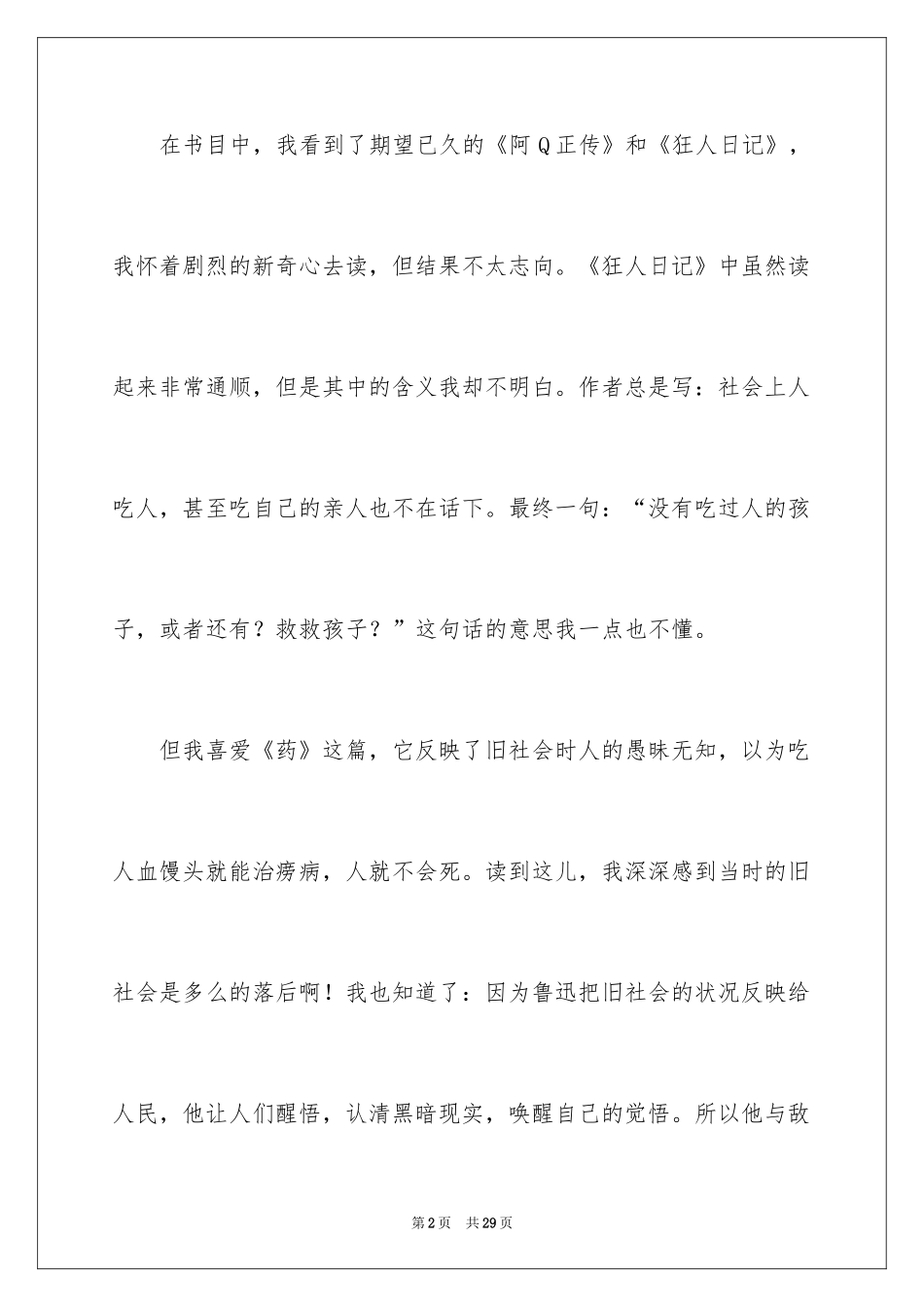 在书目中，我看到了期望已久的《阿Q正传》和《狂人日记》，我怀着剧烈的新奇心去读，但结果不太志向。《狂人日记》中虽然读起来非常通顺，但是其中的含义我却不明白。作者总是写：社会上人吃人，甚至吃自己的亲人也不在话下。最终一句：“没有吃过人的孩子，或者还有？救救孩子？”这句话的意思我一点也不懂。

但我喜爱《药》这篇，它反映了旧社会时人的愚昧无知，以为吃人血馒头就能治痨病，人就不会死。读到这儿，我深深感到当时的旧社会是多么的落后啊！我也知道了：因为鲁迅把旧社会的状况反映给人民，他让人们醒悟，认清黑暗现实，唤醒自己的觉悟。所以他与敌

第2页 共29页